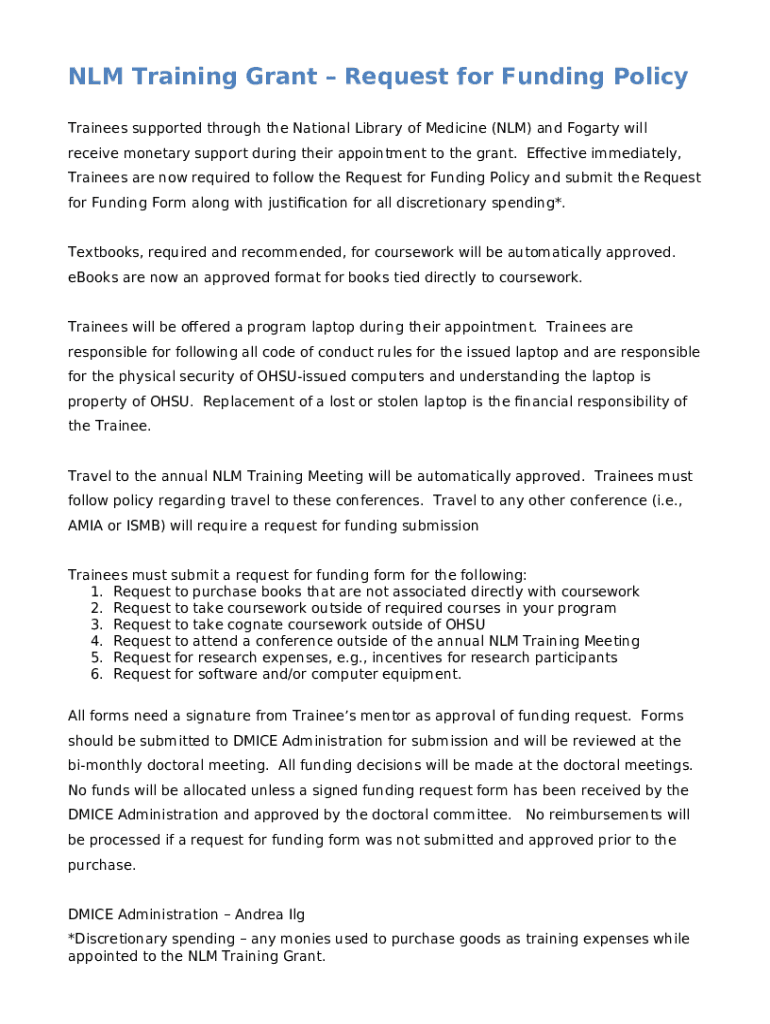 NLM Training Grant – Request for Funding Policy

Trainees supported through the National Library of Medicine (NLM) and Fogarty will receive monetary support during their appointment to the grant. Effective immediately, Trainees are now required to follow the Request for Funding Policy and submit the Request for Funding Form along with justification for all discretionary spending*.

Textbooks, required and recommended, for coursework will be automatically approved. eBooks are now an approved format for books tied directly to coursework.

Trainees will be offered a program laptop during their appointment. Trainees are responsible for following all code of conduct rules for the issued laptop and are responsible for the physical security of OHSU-issued computers and understanding the laptop is property of OHSU. Replacement of a lost or stolen laptop is the financial responsibility of the Trainee.

Travel to the annual NLM Training Meeting will be automatically approved. Trainees must follow policy regarding travel to these conferences. Travel to any other conference (i.e., AMIA or ISMB) will require a request for funding submission

Trainees must submit a request for funding form for the following:
1. Request to purchase books that are not associated directly with coursework
2. Request to take coursework outside of required courses in your program
3. Request to take cognate coursework outside of OHSU
4. Request to attend a conference outside of the annual NLM Training Meeting
5. Request for research expenses, e.g., incentives for research participants
6. Request for software and/or computer equipment.

All forms need a signature from Trainee's mentor as approval of funding request. Forms should be submitted to DMICE Administration for submission and will be reviewed at the bi-monthly doctoral meeting. All funding decisions will be made at the doctoral meetings. No funds will be allocated unless a signed funding request form has been received by the DMICE Administration and approved by the doctoral committee. No reimbursements will be processed if a request for funding form was not submitted and approved prior to the purchase.

DMICE Administration – Andrea Ilg
*Discretionary spending – any monies used to purchase goods as training expenses while appointed to the NLM Training Grant.